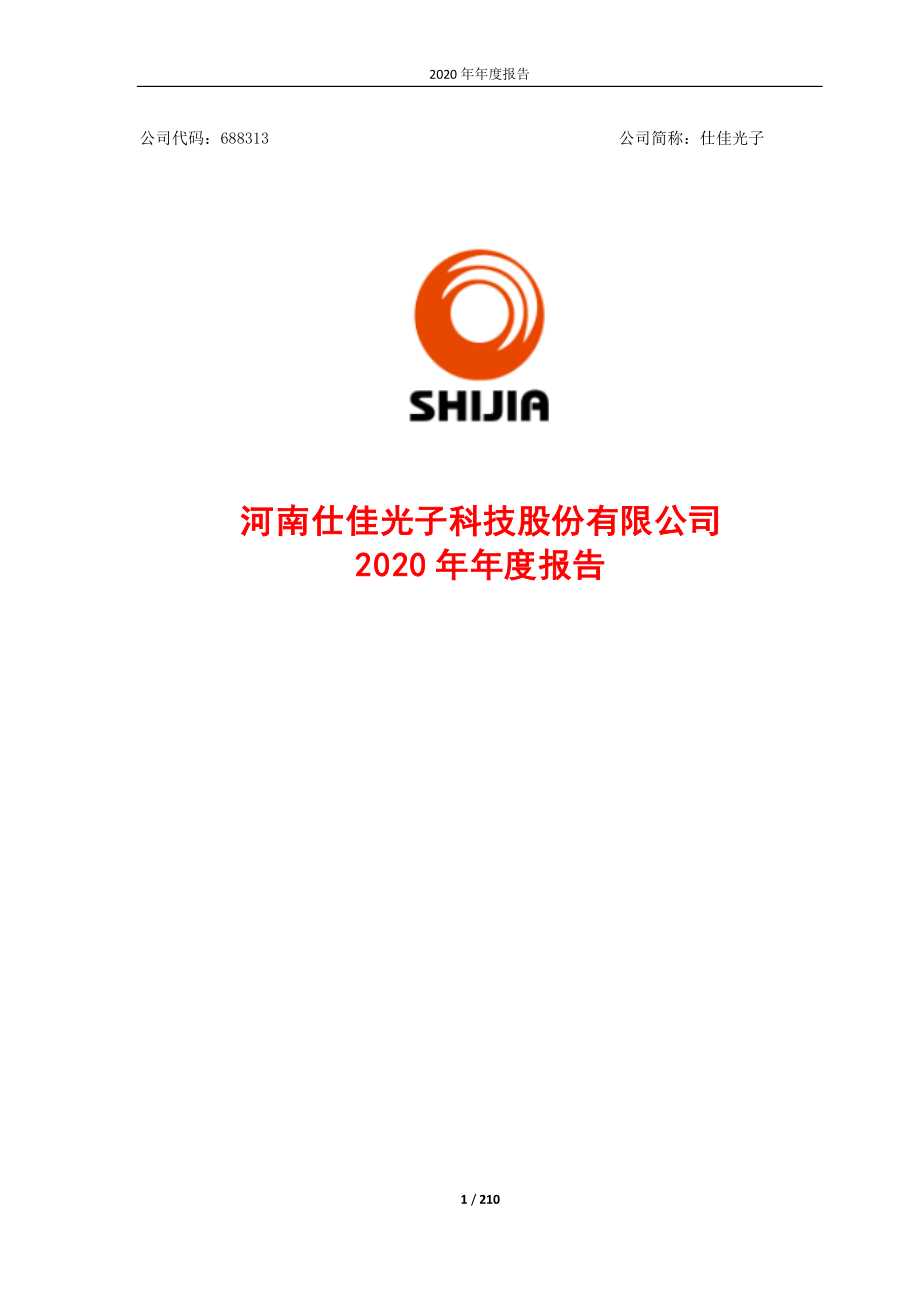 2020 年年度报告

公司代码：688313 公司简称：仕佳光子

SHIJIA

河南仕佳光子科技股份有限公司
2020 年年度报告

1 / 210